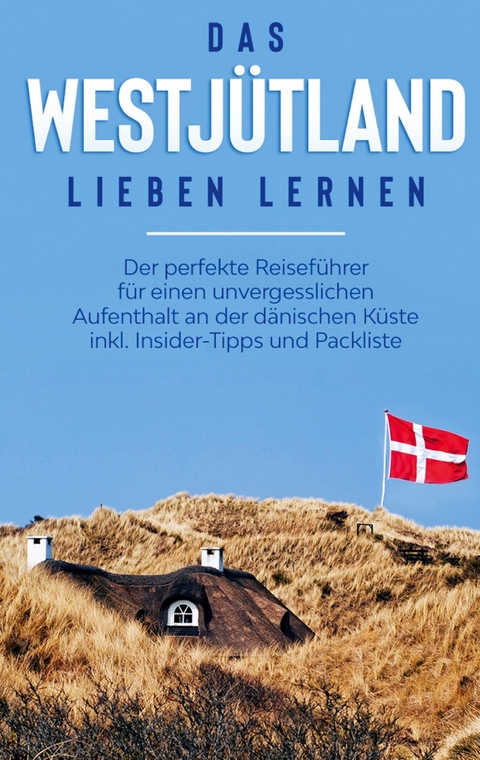 DAS
WESTJÜTLAND
LIEBEN LERNEN

Der perfekte Reiseführer für einen unvergesslichen Aufenthalt an der dänischen Küste inkl. Insider-Tipps und Packliste